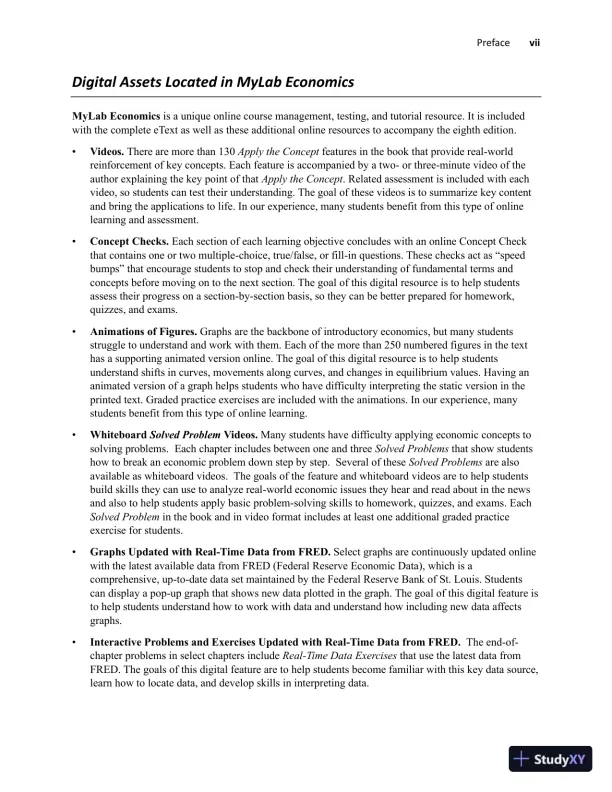 Preface vii

Digital Assets Located in MyLab Economics

MyLab Economics is a unique online course management, testing, and tutorial resource. It is included with the complete eText as well as these additional online resources to accompany the eighth edition.

• Videos. There are more than 130 Apply the Concept features in the book that provide real-world reinforcement of key concepts. Each feature is accompanied by a two- or three-minute video of the author explaining the key point of that Apply the Concept. Related assessment is included with each video, so students can test their understanding. The goal of these videos is to summarize key content and bring the applications to life. In our experience, many students benefit from this type of online learning and assessment.

• Concept Checks. Each section of each learning objective concludes with an online Concept Check that contains one or two multiple-choice, true/false, or fill-in questions. These checks act as "speed bumps" that encourage students to stop and check their understanding of fundamental terms and concepts before moving on to the next section. The goal of this digital resource is to help students assess their progress on a section-by-section basis, so they can be better prepared for homework, quizzes, and exams.

• Animations of Figures. Graphs are the backbone of introductory economics, but many students struggle to understand and work with them. Each of the more than 250 numbered figures in the text has a supporting animated version online. The goal of this digital resource is to help students understand shifts in curves, movements along curves, and changes in equilibrium values. Having an animated version of a graph helps students who have difficulty interpreting the static version in the printed text. Graded practice exercises are included with the animations. In our experience, many students benefit from this type of online learning.

• Whiteboard Solved Problem Videos. Many students have difficulty applying economic concepts to solving problems. Each chapter includes between one and three Solved Problems that show students how to break an economic problem down step by step. Several of these Solved Problems are also available as whiteboard videos. The goals of the feature and whiteboard videos are to help students build skills they can use to analyze real-world economic issues they hear and read about in the news and also to help students apply basic problem-solving skills to homework, quizzes, and exams. Each Solved Problem in the book and in video format includes at least one additional graded practice exercise for students.

• Graphs Updated with Real-Time Data from FRED. Select graphs are continuously updated online with the latest available data from FRED (Federal Reserve Economic Data), which is a comprehensive, up-to-date data set maintained by the Federal Reserve Bank of St. Louis. Students can display a pop-up graph that shows new data plotted in the graph. The goal of this digital feature is to help students understand how to work with data and understand how including new data affects graphs.

• Interactive Problems and Exercises Updated with Real-Time Data from FRED. The end-of-chapter problems in select chapters include Real-Time Data Exercises that use the latest data from FRED. The goals of this digital feature are to help students become familiar with this key data source, learn how to locate data, and develop skills in interpreting data.

StudyXY